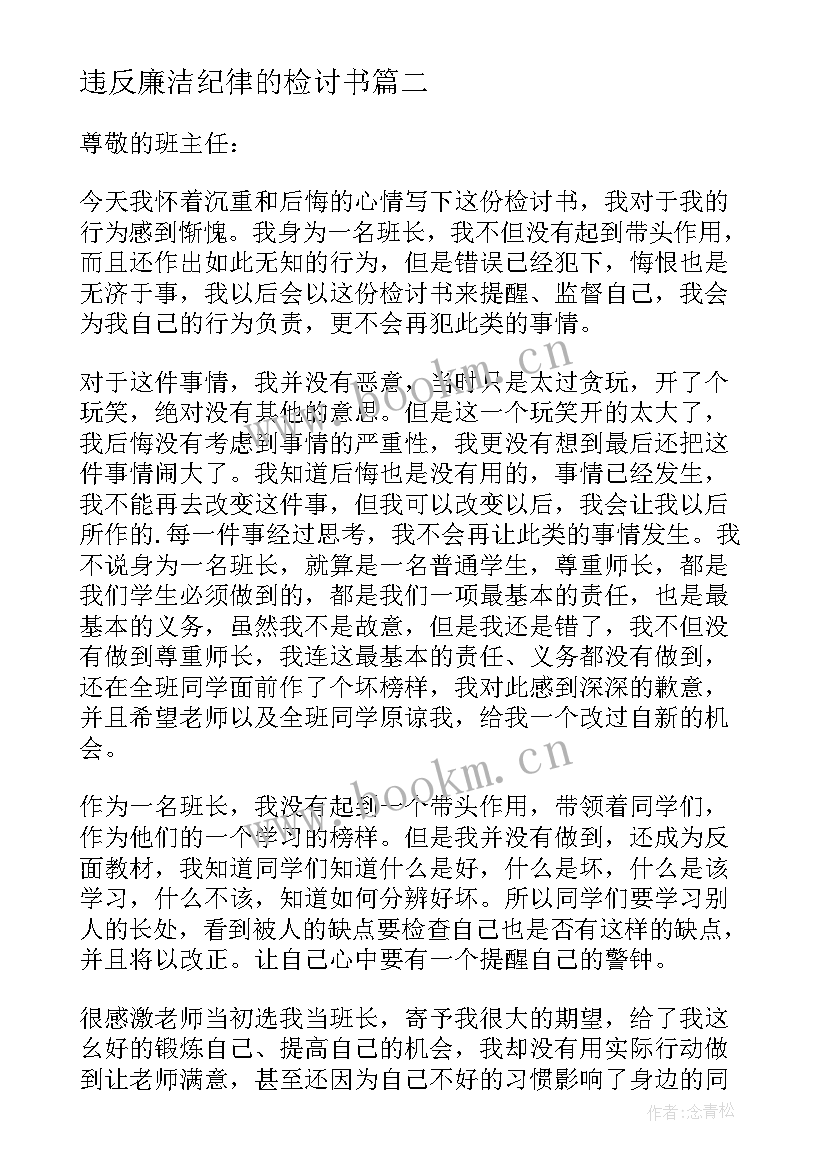 违反廉洁纪律的检讨书篇二

尊敬的班主任：

今天我怀着沉重和后悔的心情写下这份检讨书，我对于我的行为感到惭愧。我身为一名班长，我不但没有起到带头作用，而且还作出如此无知的行为，但是错误已经犯下，悔恨也是无济于事，我以后会以这份检讨书来提醒、监督自己，我会为我自己的行为负责，更不会再犯此类的事情。

对于这件事情，我并没有恶意，当时只是太过贪玩，开了个玩笑，绝对没有其他的意思。但是这一个玩笑开的太大了，我后悔没有考虑到事情的严重性，我更没有想到最后还把这件事情闹大了。我知道后悔也是没有用的，事情已经发生，我不能再去改变这件事，但我可以改变以后，我会让我以后所作的.每一件事经过思考，我不会再让此类的事情发生。我不说身为一名班长，就算是一名普通学生，尊重师长，都是我们学生必须做到的，都是我们一项最基本的责任，也是最基本的义务，虽然我不是故意，但是我还是错了，我不但没有做到尊重师长，我连这最基本的责任、义务都没有做到，还在全班同学面前作了个坏榜样，我对此感到深深的歉意，并且希望老师以及全班同学原谅我，给我一个改过自新的机会。

作为一名班长，我没有起到一个带头作用，带领着同学们，作为他们的一个学习的榜样。但是我并没有做到，还成为反面教材，我知道同学们知道什么是好，什么是坏，什么是该学习，什么不该，知道如何分辨好坏。所以同学们要学习别人的长处，看到被人的缺点要检查自己也是否有这样的缺点，并且将以改正。让自己心中要有一个提醒自己的警钟。

很感激老师当初选我当班长，寄予我很大的期望，给了我这幺好的锻炼自己、提高自己的机会，我却没有用实际行动做到让老师满意，甚至还因为自己不好的习惯影响了身边的同

www.bookm.cn
www.bookm.cn
作者：念青松